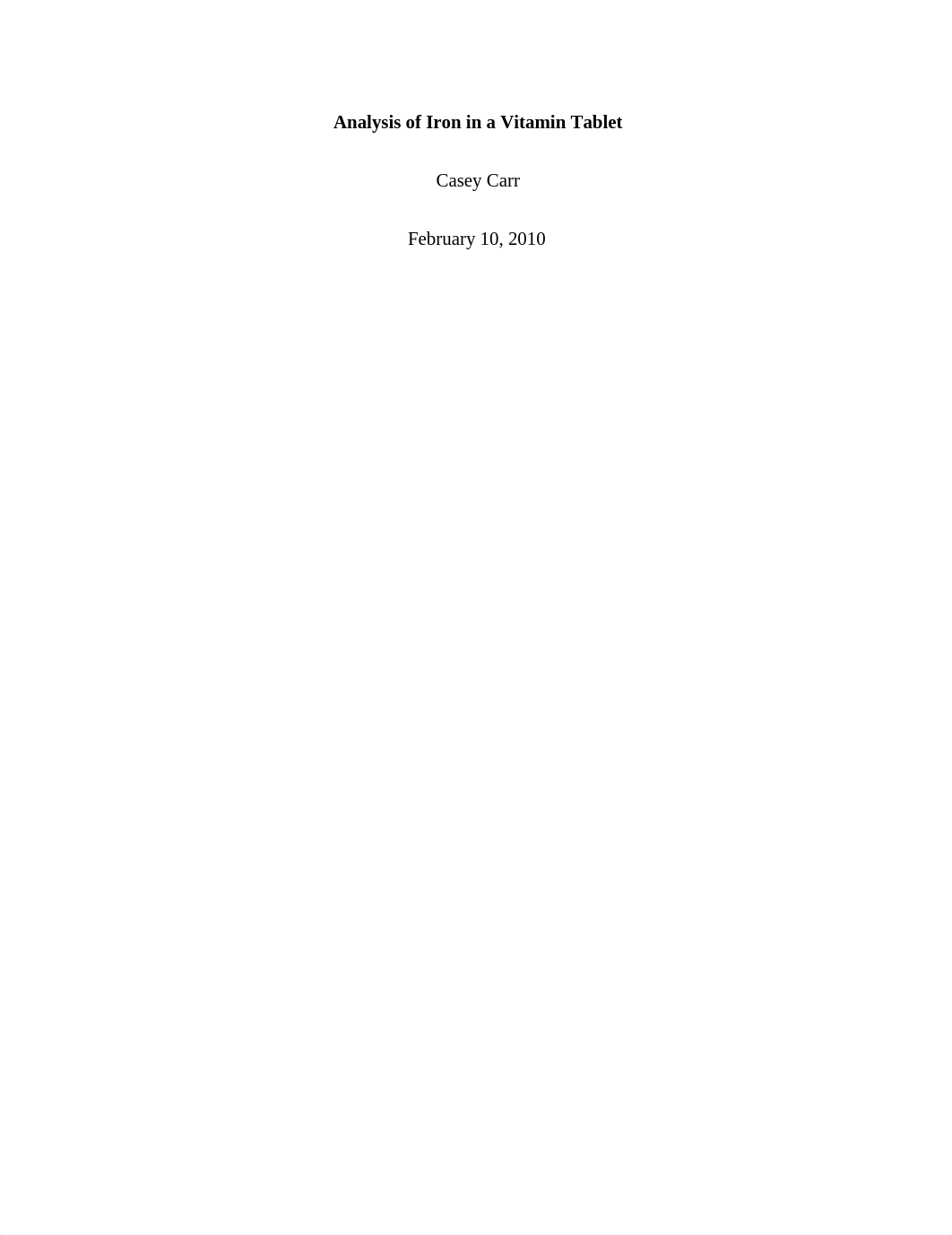 Analysis of Iron in a Vitamin Tablet

Casey Carr

February 10, 2010